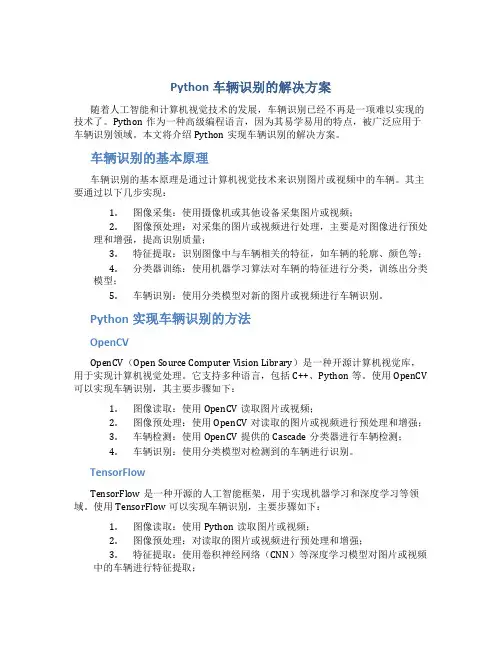 Python 车辆识别的解决方案

随着人工智能和计算机视觉技术的发展，车辆识别已经不再是一项难以实现的技术了。Python 作为一种高级编程语言，因为其易学易用的特点，被广泛应用于车辆识别领域。本文将介绍 Python 实现车辆识别的解决方案。

车辆识别的基本原理

车辆识别的基本原理是通过计算机视觉技术来识别图片或视频中的车辆。其主要通过以下几步实现：

1. 图像采集：使用摄像机或其他设备采集图片或视频；
2. 图像预处理：对采集的图片或视频进行处理，主要是对图像进行预处理和增强，提高识别质量；
3. 特征提取：识别图像中与车辆相关的特征，如车辆的轮廓、颜色等；
4. 分类器训练：使用机器学习算法对车辆的特征进行分类，训练出分类模型；
5. 车辆识别：使用分类模型对新的图片或视频进行车辆识别。

Python 实现车辆识别的方法

OpenCV

OpenCV（Open Source Computer Vision Library）是一种开源计算机视觉库，用于实现计算机视觉处理。它支持多种语言，包括 C++、Python 等。使用 OpenCV 可以实现车辆识别，其主要步骤如下：

1. 图像读取：使用 OpenCV 读取图片或视频；
2. 图像预处理：使用 OpenCV 对读取的图片或视频进行预处理和增强；
3. 车辆检测：使用 OpenCV 提供的 Cascade 分类器进行车辆检测；
4. 车辆识别：使用分类模型对检测到的车辆进行识别。

TensorFlow

TensorFlow 是一种开源的人工智能框架，用于实现机器学习和深度学习等领域。使用 TensorFlow 可以实现车辆识别，主要步骤如下：

1. 图像读取：使用 Python 读取图片或视频；
2. 图像预处理：对读取的图片或视频进行预处理和增强；
3. 特征提取：使用卷积神经网络（CNN）等深度学习模型对图片或视频中的车辆进行特征提取；